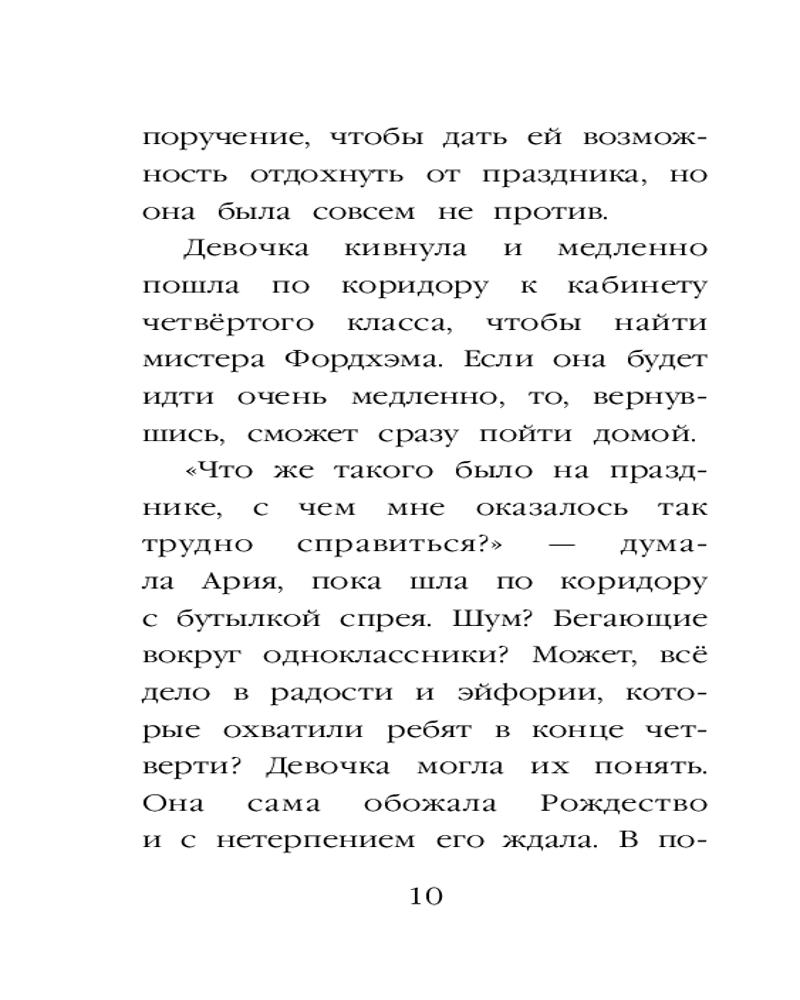 поручение, чтобы дать ей возможность отдохнуть от праздника, но она была совсем не против.

Девочка кивнула и медленно пошла по коридору к кабинету четвёртого класса, чтобы найти мистера Фордхэма. Если она будет идти очень медленно, то, вернувшись, сможет сразу пойти домой.

«Что же такого было на празднике, с чем мне оказалось так трудно справиться?» — думала Ария, пока шла по коридору с бутылкой спрея. Шум? Бегающие вокруг одноклассники? Может, всё дело в радости и эйфории, которые охватили ребят в конце четверти? Девочка могла их понять. Она сама обожала Рождество и с нетерпением его ждала. В по-

10